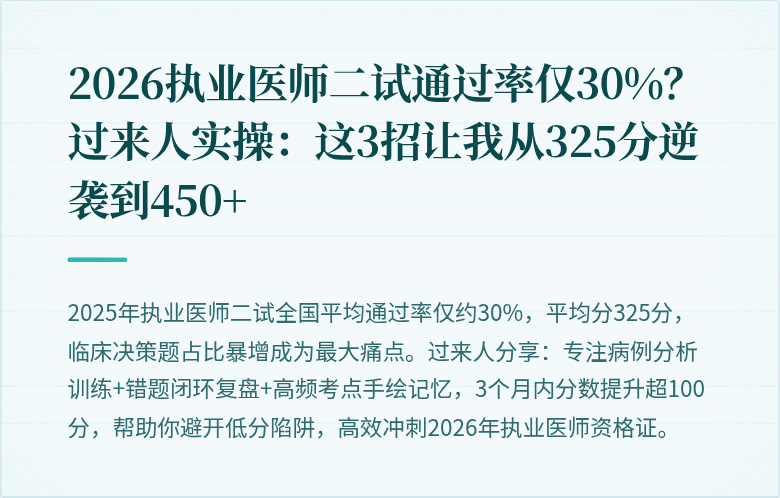 2026执业医师二试通过率仅30%？过来人实操：这3招让我从325分逆袭到450+

2025年执业医师二试全国平均通过率仅约30%，平均分325分，临床决策题占比暴增成为最大痛点。过来人分享：专注病例分析训练+错题闭环复盘+高频考点手绘记忆，3个月内分数提升超100分，帮助你避开低分陷阱，高效冲刺2026年执业医师资格证。